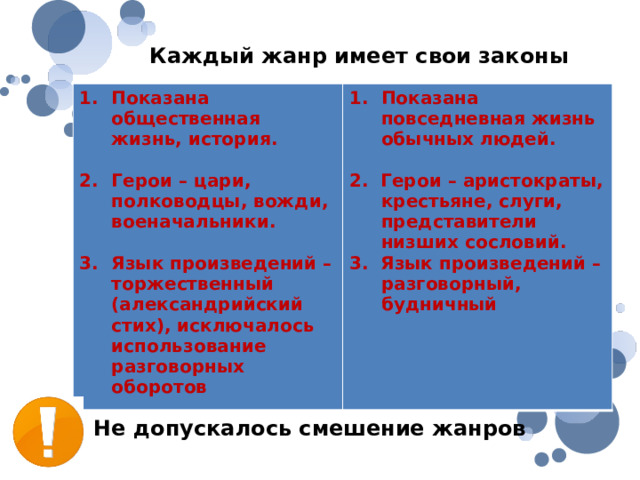 Каждый жанр имеет свои законы

1. Показана общественная жизнь, история.

2. Герои – цари, полководцы, вожди, военачальники.

3. Язык произведений – торжественный (александрийский стих), исключалось использование разговорных оборотов

1. Показана повседневная жизнь обычных людей.

2. Герои – аристократы, крестьяне, слуги, представители низших сословий.
3. Язык произведений – разговорный, будничный

!

Не допускалось смешение жанров